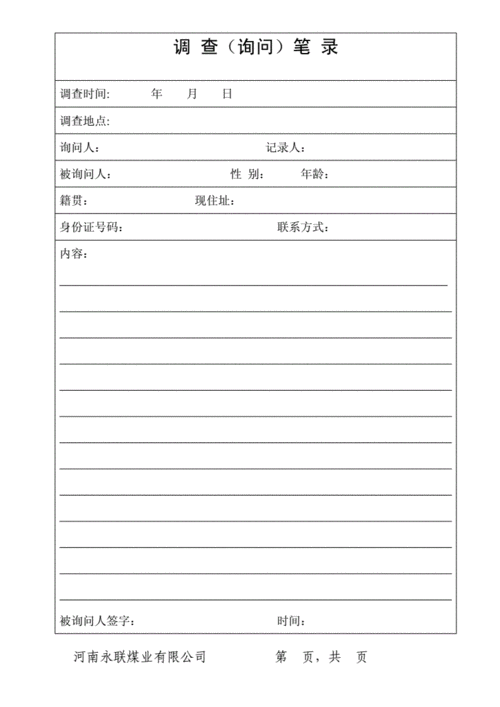 调 查（询问）笔 录

调查时间: 年 月 日

调查地点:

询问人: 记录人:

被询问人: 性 别: 年龄:

籍贯: 现住址:

身份证号码: 联系方式:

内容:

被询问人签字: 时间:

河南永联煤业有限公司 第 页，共 页